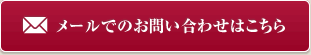 メールでのお問い合わせはこちら